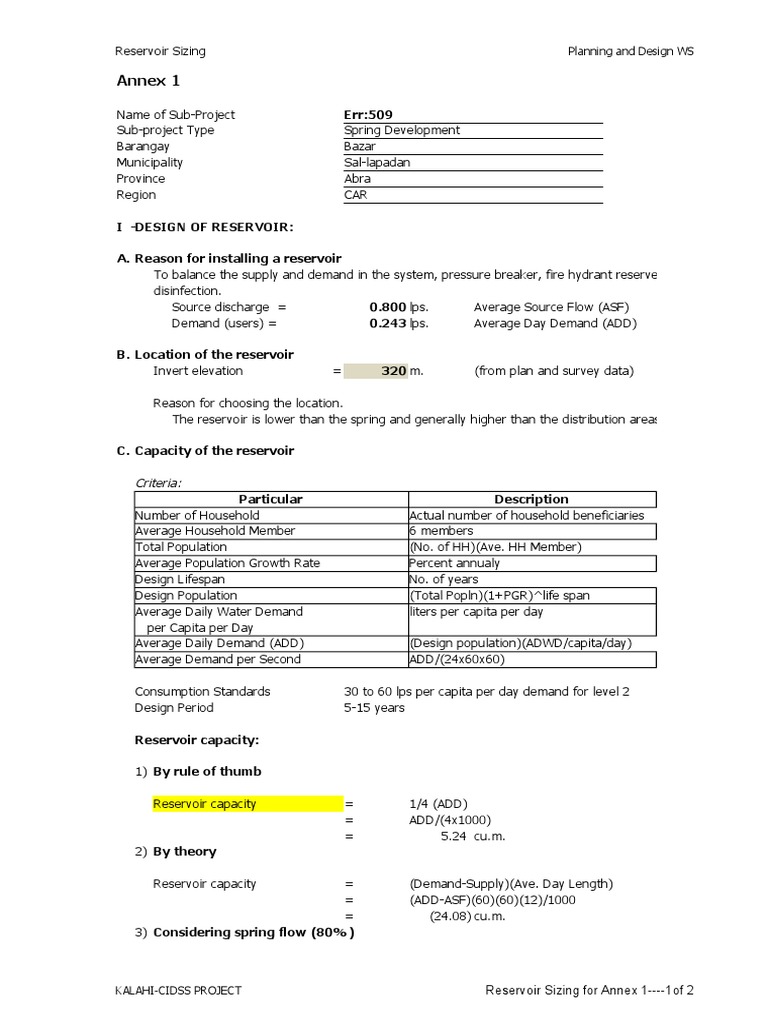 Reservoir Sizing

Planning and Design WS

Annex 1

Name of Sub-Project Err:509
Sub-project Type Spring Development
Barangay Bazar
Municipality Sal-lapadan
Province Abra
Region CAR

I -DESIGN OF RESERVOIR:

A. Reason for installing a reservoir
To balance the supply and demand in the system, pressure breaker, fire hydrant reserve disinfection.
Source discharge = 0.800 lps. Average Source Flow (ASF)
Demand (users) = 0.243 lps. Average Day Demand (ADD)

B. Location of the reservoir
Invert elevation = 320 m. (from plan and survey data)

Reason for choosing the location.
The reservoir is lower than the spring and generally higher than the distribution areas

C. Capacity of the reservoir

Criteria:

| Particular | Description |
|---|---|
| Number of Household | Actual number of household beneficiaries |
| Average Household Member | 6 members |
| Total Population | (No. of HH)(Ave. HH Member) |
| Average Population Growth Rate | Percent annualy |
| Design Lifespan | No. of years |
| Design Population | (Total Popln)(1+PGR)^life span |
| Average Daily Water Demand per Capita per Day | liters per capita per day |
| Average Daily Demand (ADD) | (Design population)(ADWD/capita/day) |
| Average Demand per Second | ADD/(24x60x60) |

Consumption Standards 30 to 60 lps per capita per day demand for level 2
Design Period 5-15 years

Reservoir capacity:

1) By rule of thumb

Reservoir capacity = 1/4 (ADD)
= ADD/(4x1000)
= 5.24 cu.m.

2) By theory

Reservoir capacity = (Demand-Supply)(Ave. Day Length)
= (ADD-ASF)(60)(60)(12)/1000
= (24.08) cu.m.

3) Considering spring flow (80%)

KALAHI-CIDSS PROJECT

Reservoir Sizing for Annex 1----1of 2